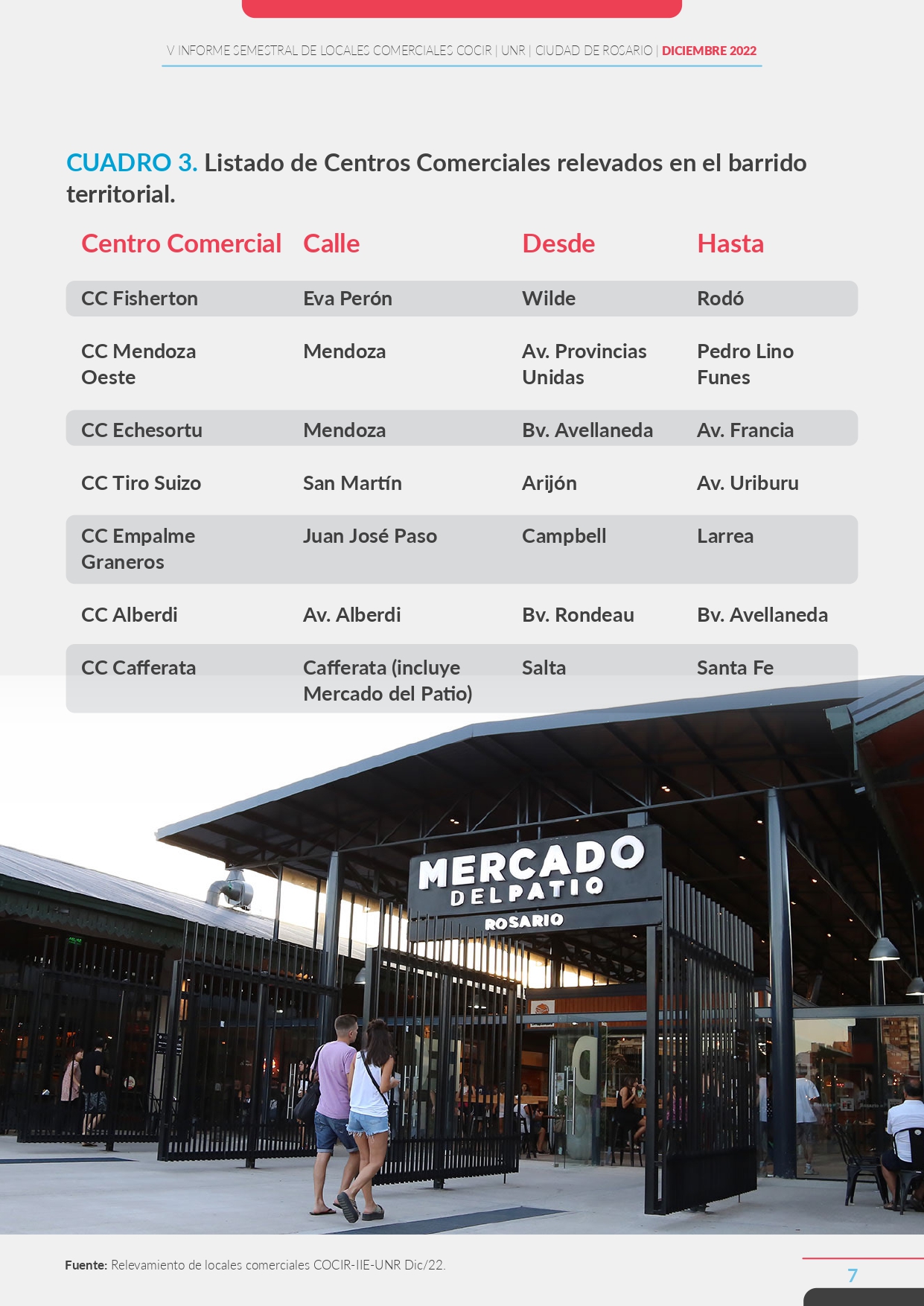 V INFORME SEMESTRAL DE LOCALES COMERCIALES COCIR | UNR | CIUDAD DE ROSARIO | DICIEMBRE 2022

CUADRO 3. Listado de Centros Comerciales relevados en el barrido territorial.

| Centro Comercial | Calle | Desde | Hasta |
|---|---|---|---|
| CC Fisherton | Eva Perón | Wilde | Rodó |
| CC Mendoza Oeste | Mendoza | Av. Provincias Unidas | Pedro Lino Funes |
| CC Echesortu | Mendoza | Bv. Avellaneda | Av. Francia |
| CC Tiro Suizo | San Martín | Arijón | Av. Uriburu |
| CC Empalme Graneros | Juan José Paso | Campbell | Larrea |
| CC Alberdi | Av. Alberdi | Bv. Rondeau | Bv. Avellaneda |
| CC Cafferata | Cafferata (incluye Mercado del Patio) | Salta | Santa Fe |

MERCADO DEL PATIO ROSARIO

Fuente: Relevamiento de locales comerciales COCIR-IIE-UNR Dic/22.

7